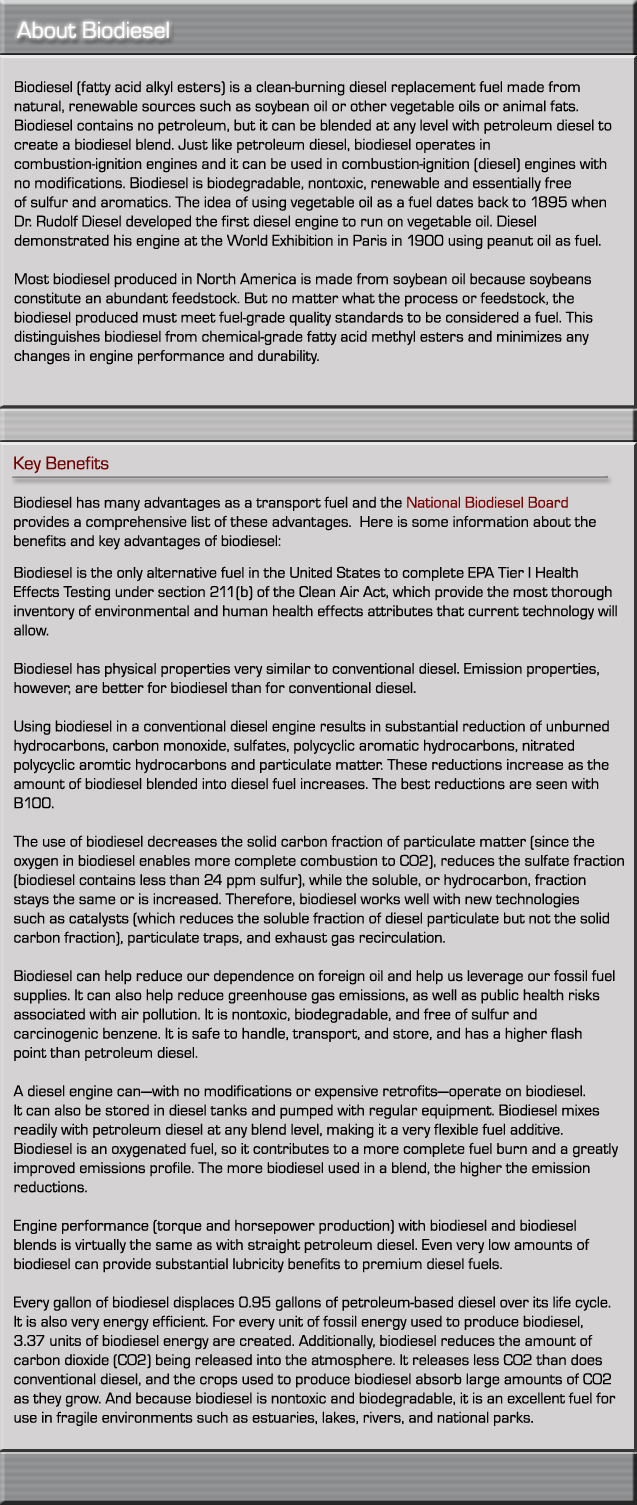 About Biodiesel

Biodiesel (fatty acid alkyl esters) is a clean-burning diesel replacement fuel made from natural, renewable sources such as soybean oil or other vegetable oils or animal fats. Biodiesel contains no petroleum, but it can be blended at any level with petroleum diesel to create a biodiesel blend. Just like petroleum diesel, biodiesel operates in combustion-ignition engines and it can be used in combustion-ignition (diesel) engines with no modifications. Biodiesel is biodegradable, nontoxic, renewable and essentially free of sulfur and aromatics. The idea of using vegetable oil as a fuel dates back to 1895 when Dr. Rudolf Diesel developed the first diesel engine to run on vegetable oil. Diesel demonstrated his engine at the World Exhibition in Paris in 1900 using peanut oil as fuel.

Most biodiesel produced in North America is made from soybean oil because soybeans constitute an abundant feedstock. But no matter what the process or feedstock, the biodiesel produced must meet fuel-grade quality standards to be considered a fuel. This distinguishes biodiesel from chemical-grade fatty acid methyl esters and minimizes any changes in engine performance and durability.

Key Benefits

Biodiesel has many advantages as a transport fuel and the National Biodiesel Board provides a comprehensive list of these advantages. Here is some information about the benefits and key advantages of biodiesel:

Biodiesel is the only alternative fuel in the United States to complete EPA Tier I Health Effects Testing under section 211(b) of the Clean Air Act, which provide the most thorough inventory of environmental and human health effects attributes that current technology will allow.

Biodiesel has physical properties very similar to conventional diesel. Emission properties, however, are better for biodiesel than for conventional diesel.

Using biodiesel in a conventional diesel engine results in substantial reduction of unburned hydrocarbons, carbon monoxide, sulfates, polycyclic aromatic hydrocarbons, nitrated polycyclic aromtic hydrocarbons and particulate matter. These reductions increase as the amount of biodiesel blended into diesel fuel increases. The best reductions are seen with B100.

The use of biodiesel decreases the solid carbon fraction of particulate matter (since the oxygen in biodiesel enables more complete combustion to CO2), reduces the sulfate fraction (biodiesel contains less than 24 ppm sulfur), while the soluble, or hydrocarbon, fraction stays the same or is increased. Therefore, biodiesel works well with new technologies such as catalysts (which reduces the soluble fraction of diesel particulate but not the solid carbon fraction), particulate traps, and exhaust gas recirculation.

Biodiesel can help reduce our dependence on foreign oil and help us leverage our fossil fuel supplies. It can also help reduce greenhouse gas emissions, as well as public health risks associated with air pollution. It is nontoxic, biodegradable, and free of sulfur and carcinogenic benzene. It is safe to handle, transport, and store, and has a higher flash point than petroleum diesel.

A diesel engine can—with no modifications or expensive retrofits—operate on biodiesel. It can also be stored in diesel tanks and pumped with regular equipment. Biodiesel mixes readily with petroleum diesel at any blend level, making it a very flexible fuel additive. Biodiesel is an oxygenated fuel, so it contributes to a more complete fuel burn and a greatly improved emissions profile. The more biodiesel used in a blend, the higher the emission reductions.

Engine performance (torque and horsepower production) with biodiesel and biodiesel blends is virtually the same as with straight petroleum diesel. Even very low amounts of biodiesel can provide substantial lubricity benefits to premium diesel fuels.

Every gallon of biodiesel displaces 0.95 gallons of petroleum-based diesel over its life cycle. It is also very energy efficient. For every unit of fossil energy used to produce biodiesel, 3.37 units of biodiesel energy are created. Additionally, biodiesel reduces the amount of carbon dioxide (CO2) being released into the atmosphere. It releases less CO2 than does conventional diesel, and the crops used to produce biodiesel absorb large amounts of CO2 as they grow. And because biodiesel is nontoxic and biodegradable, it is an excellent fuel for use in fragile environments such as estuaries, lakes, rivers, and national parks.